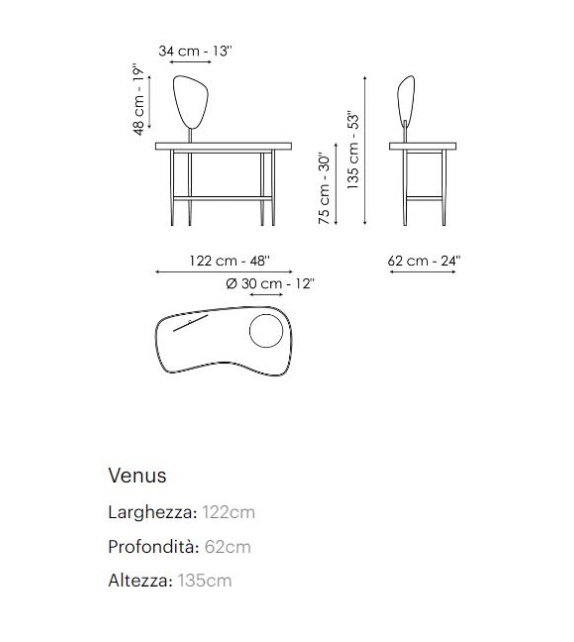 34 cm - 13''

48 cm - 19''

75 cm - 30''

135 cm - 53''

122 cm - 48''

Ø 30 cm - 12''

62 cm - 24''

Venus

Larghezza: 122cm

Profondità: 62cm

Altezza: 135cm